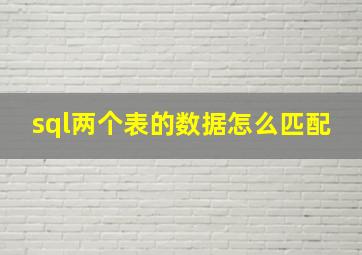 sql两个表的数据怎么匹配